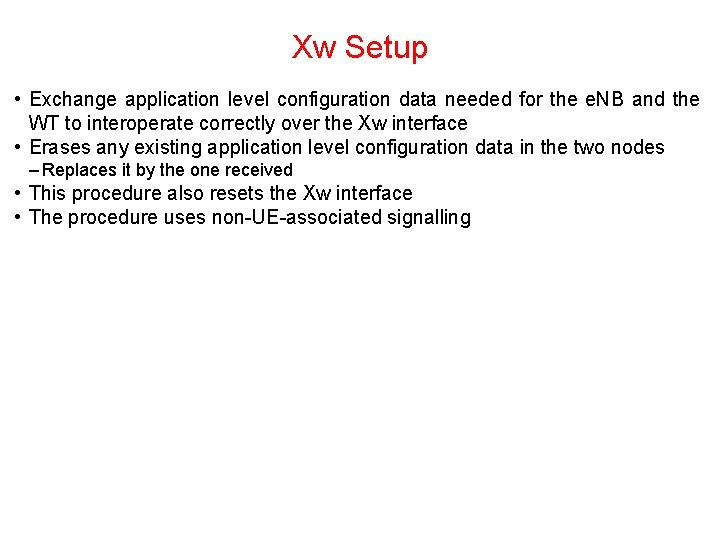 Xw Setup

• Exchange application level configuration data needed for the eNB and the WT to interoperate correctly over the Xw interface
• Erases any existing application level configuration data in the two nodes
– Replaces it by the one received
• This procedure also resets the Xw interface
• The procedure uses non-UE-associated signalling